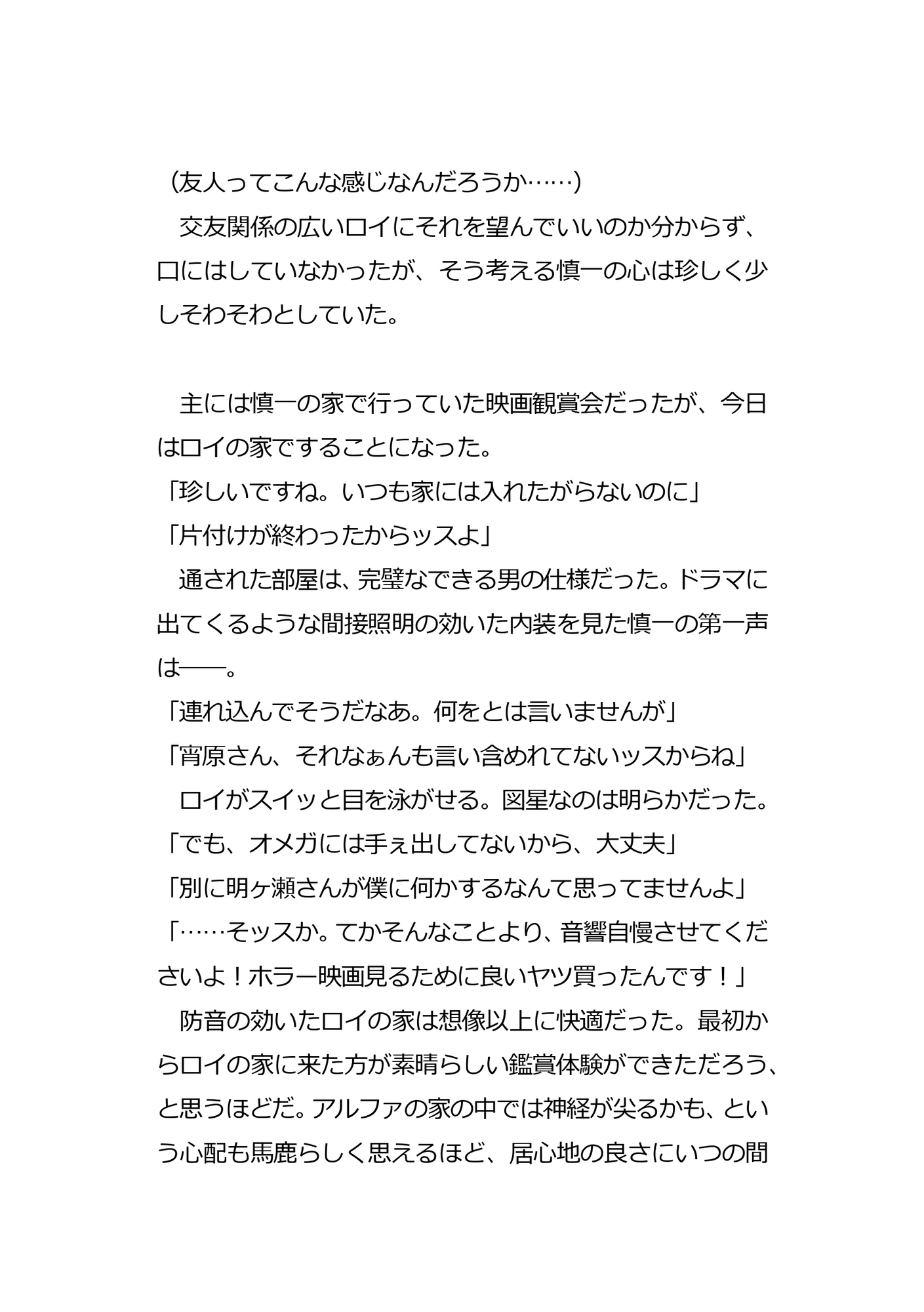 （友人ってこんな感じなんだろうか……）

　交友関係の広いロイにそれを望んでいいのか分からず、口にはしていなかったが、そう考える慎一の心は珍しく少しそわそわとしていた。

　主には慎一の家で行っていた映画観賞会だったが、今日はロイの家ですることになった。

「珍しいですね。いつも家には入れたがらないのに」

「片付けが終わったからッスよ」

　通された部屋は、完璧なできる男の仕様だった。ドラマに出てくるような間接照明の効いた内装を見た慎一の第一声は――。

「連れ込んでそうだなあ。何をとは言いませんが」

「宵原さん、それなぁんも言い含めれてないッスからね」

　ロイがスイッと目を泳がせる。図星なのは明らかだった。

「でも、オメガには手ぇ出してないから、大丈夫」

「別に明ヶ瀬さんが僕に何かするなんて思ってませんよ」

「……そッスか。てかそんなことより、音響自慢させてくださいよ！ホラー映画見るために良いヤツ買ったんです！」

　防音の効いたロイの家は想像以上に快適だった。最初からロイの家に来た方が素晴らしい鑑賞体験ができただろう、と思うほどだ。アルファの家の中では神経が尖るかも、という心配も馬鹿らしく思えるほど、居心地の良さにいつの間